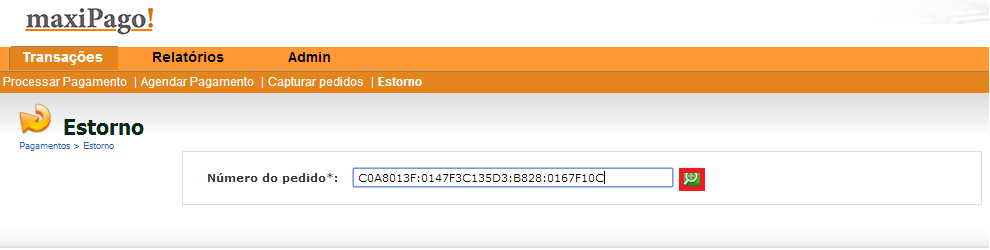 maxiPago!

Transações Relatórios Admin

Processar Pagamento | Agendar Pagamento | Capturar pedidos | Estorno

Estorno

Pagamentos > Estorno

Número do pedido*: C0A8013F:0147F3C135D3:B828:0167F10C